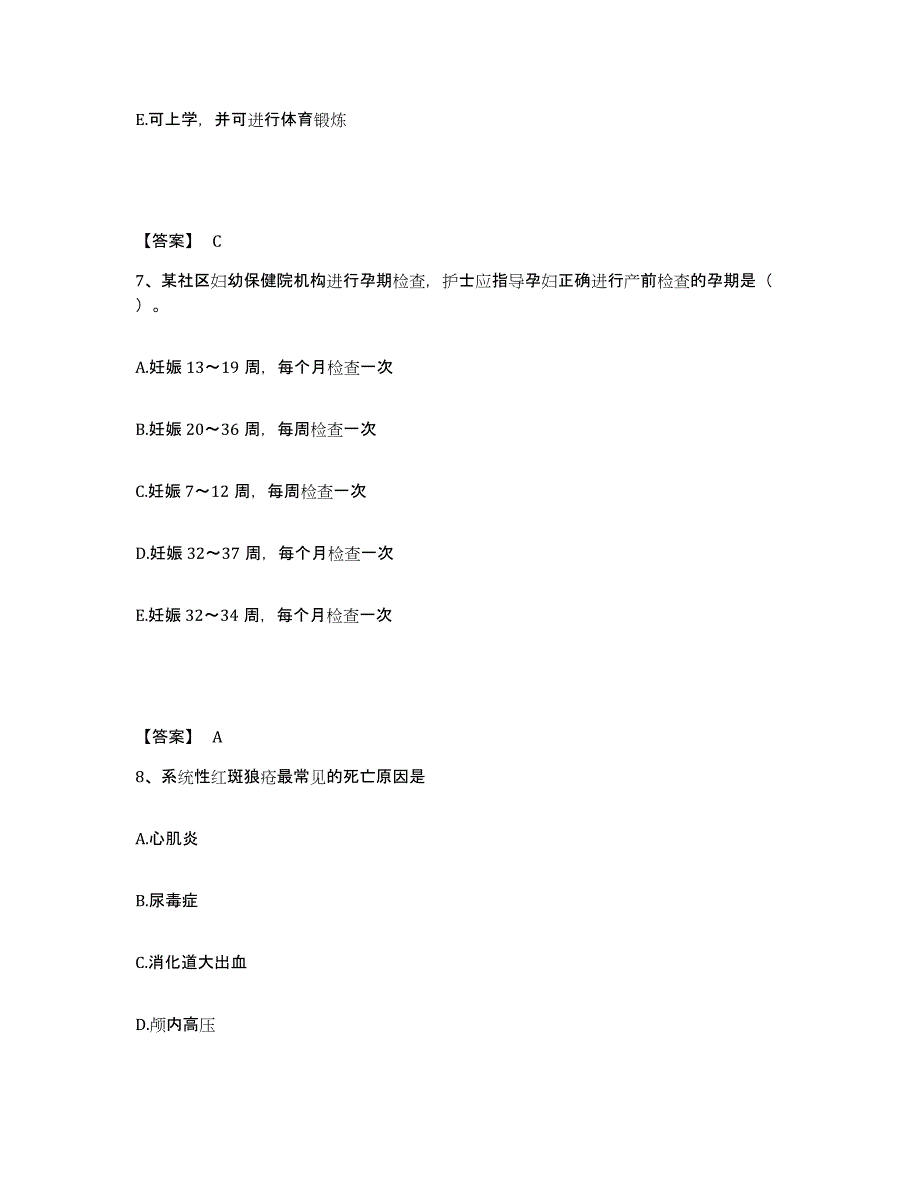 E.可上学，并可进行体育锻炼

【答案】 C

7、某社区妇幼保健院机构进行孕期检查，护士应指导孕妇正确进行产前检查的孕期是（　）。

A.妊娠 13～19 周，每个月检查一次

B.妊娠 20～36 周，每周检查一次

C.妊娠 7～12 周，每周检查一次

D.妊娠 32～37 周，每个月检查一次

E.妊娠 32～34 周，每个月检查一次

【答案】 A

8、系统性红斑狼疮最常见的死亡原因是

A.心肌炎

B.尿毒症

C.消化道大出血

D.颅内高压